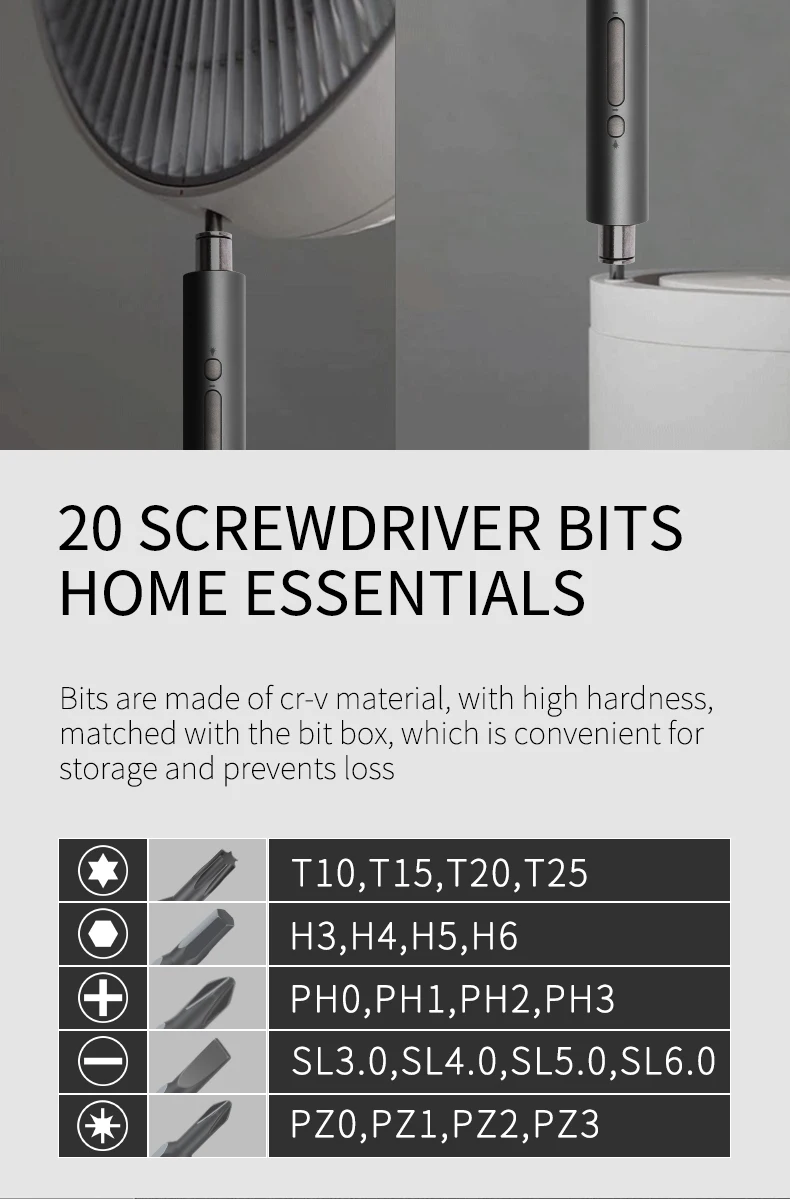 20 SCREWDRIVER BITS
HOME ESSENTIALS

Bits are made of cr-v material, with high hardness, matched with the bit box, which is convenient for storage and prevents loss

T10,T15,T20,T25

H3,H4,H5,H6

PH0,PH1,PH2,PH3

SL3.0,SL4.0,SL5.0,SL6.0

PZ0,PZ1,PZ2,PZ3